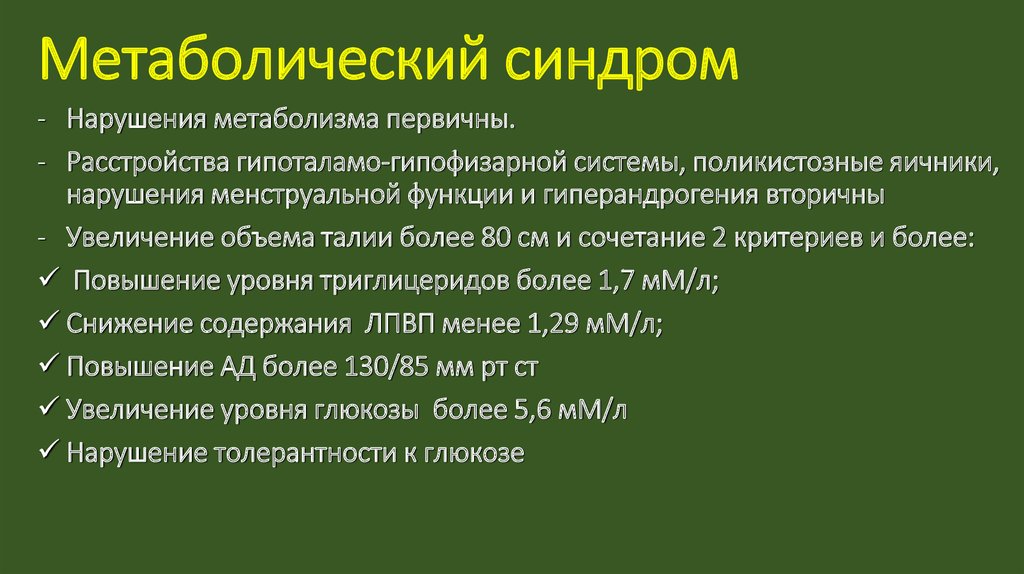 Метаболический синдром

- Нарушения метаболизма первичны.

- Расстройства гипоталамо-гипофизарной системы, поликистозные яичники, нарушения менструальной функции и гиперандрогения вторичны

- Увеличение объема талии более 80 см и сочетание 2 критериев и более:

✓ Повышение уровня триглицеридов более 1,7 мМ/л;

✓ Снижение содержания ЛПВП менее 1,29 мМ/л;

✓ Повышение АД более 130/85 мм рт ст

✓ Увеличение уровня глюкозы более 5,6 мМ/л

✓ Нарушение толерантности к глюкозе